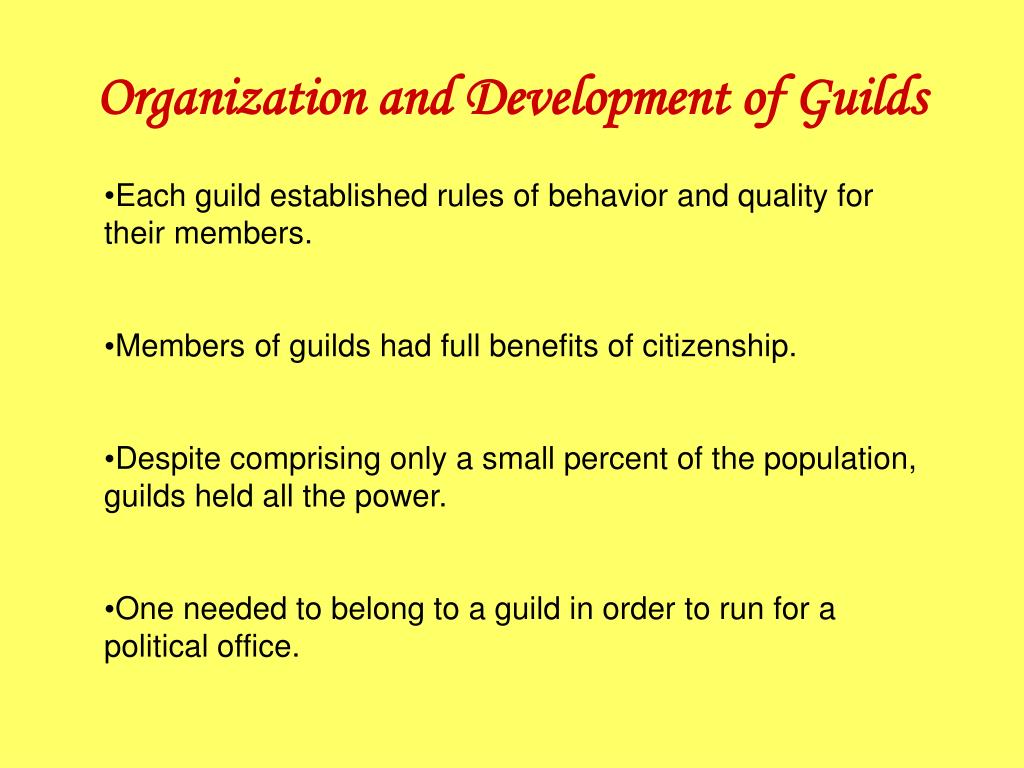 Organization and Development of Guilds

•Each guild established rules of behavior and quality for their members.

•Members of guilds had full benefits of citizenship.

•Despite comprising only a small percent of the population, guilds held all the power.

•One needed to belong to a guild in order to run for a political office.